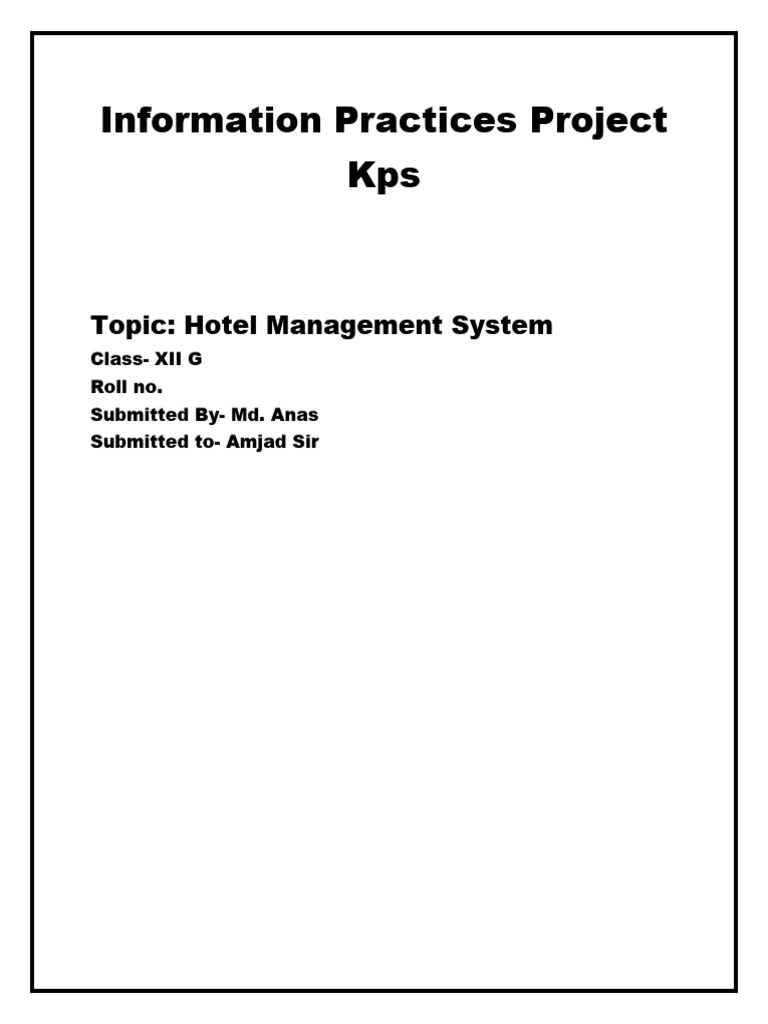 Information Practices Project
Kps

Topic: Hotel Management System
Class- XII G
Roll no.
Submitted By- Md. Anas
Submitted to- Amjad Sir